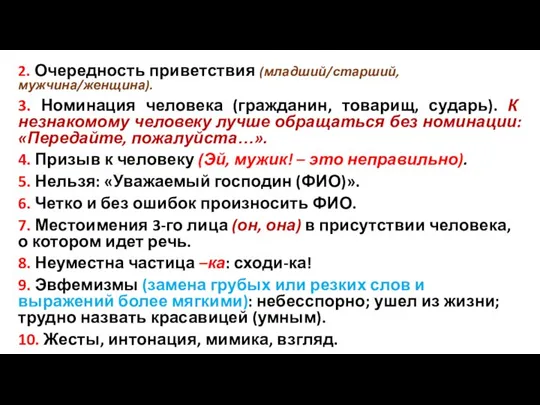 2. Очередность приветствия (младший/старший, мужчина/женщина).

3. Номинация человека (гражданин, товарищ, сударь). К незнакомому человеку лучше обращаться без номинации: «Передайте, пожалуйста…».

4. Призыв к человеку (Эй, мужик! – это неправильно).

5. Нельзя: «Уважаемый господин (ФИО)».

6. Четко и без ошибок произносить ФИО.

7. Местоимения 3-го лица (он, она) в присутствии человека, о котором идет речь.

8. Неуместна частица –ка: сходи-ка!

9. Эвфемизмы (замена грубых или резких слов и выражений более мягкими): небесспорно; ушел из жизни; трудно назвать красавицей (умным).

10. Жесты, интонация, мимика, взгляд.